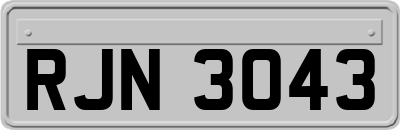 RJN 3043